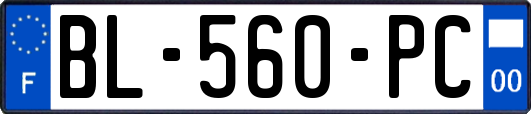 F

BL-560-PC

00